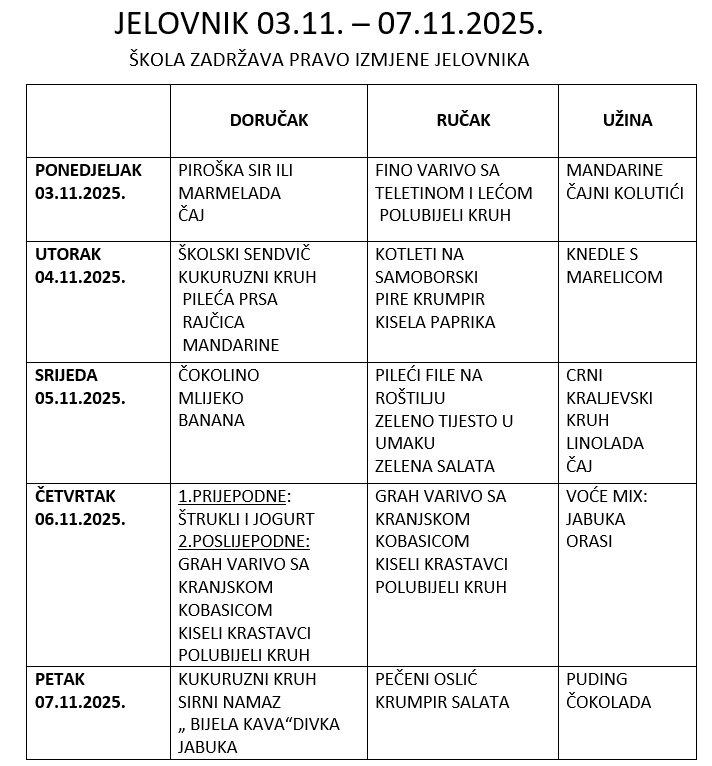 JELOVNIK 03.11. – 07.11.2025.

ŠKOLA ZADRŽAVA PRAVO IZMJENE JELOVNIKA

| | DORUČAK | RUČAK | UŽINA |
|---|---|---|---|
| PONEDJELJAK 03.11.2025. | PIROŠKA SIR ILI MARMELADA ČAJ | FINO VARIVO SA TELETINOM I LEĆOM POLUBIJELI KRUH | MANDARINE ČAJNI KOLUTIĆI |
| UTORAK 04.11.2025. | ŠKOLSKI SENDVIČ KUKURUZNI KRUH PILEĆA PRSA RAJČICA MANDARINE | KOTLETI NA SAMOBORSKI PIRE KRUMPIR KISELA PAPRIKA | KNEDLE S MARELICOM |
| SRIJEDA 05.11.2025. | ČOKOLINO MLIJEKO BANANA | PILEĆI FILE NA ROŠTILJU ZELENO TIJESTO U UMAKU ZELENA SALATA | CRNI KRALJEVSKI KRUH LINOLADA ČAJ |
| ČETVRTAK 06.11.2025. | 1.PRIJEPODNE: ŠTRUKLI I JOGURT 2.POSLIJEPODNE: GRAH VARIVO SA KRANJSKOM KOBASICOM KISELI KRASTAVCI POLUBIJELI KRUH | GRAH VARIVO SA KRANJSKOM KOBASICOM KISELI KRASTAVCI POLUBIJELI KRUH | VOĆE MIX: JABUKA ORASI |
| PETAK 07.11.2025. | KUKURUZNI KRUH SIRNI NAMAZ „ BIJELA KAVA“DIVKA JABUKA | PEČENI OSLIĆ KRUMPIR SALATA | PUDING ČOKOLADA |